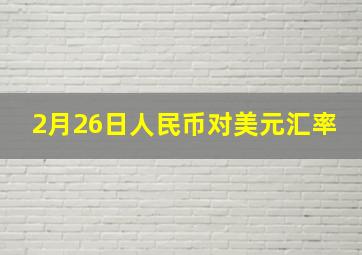 2月26日人民币对美元汇率